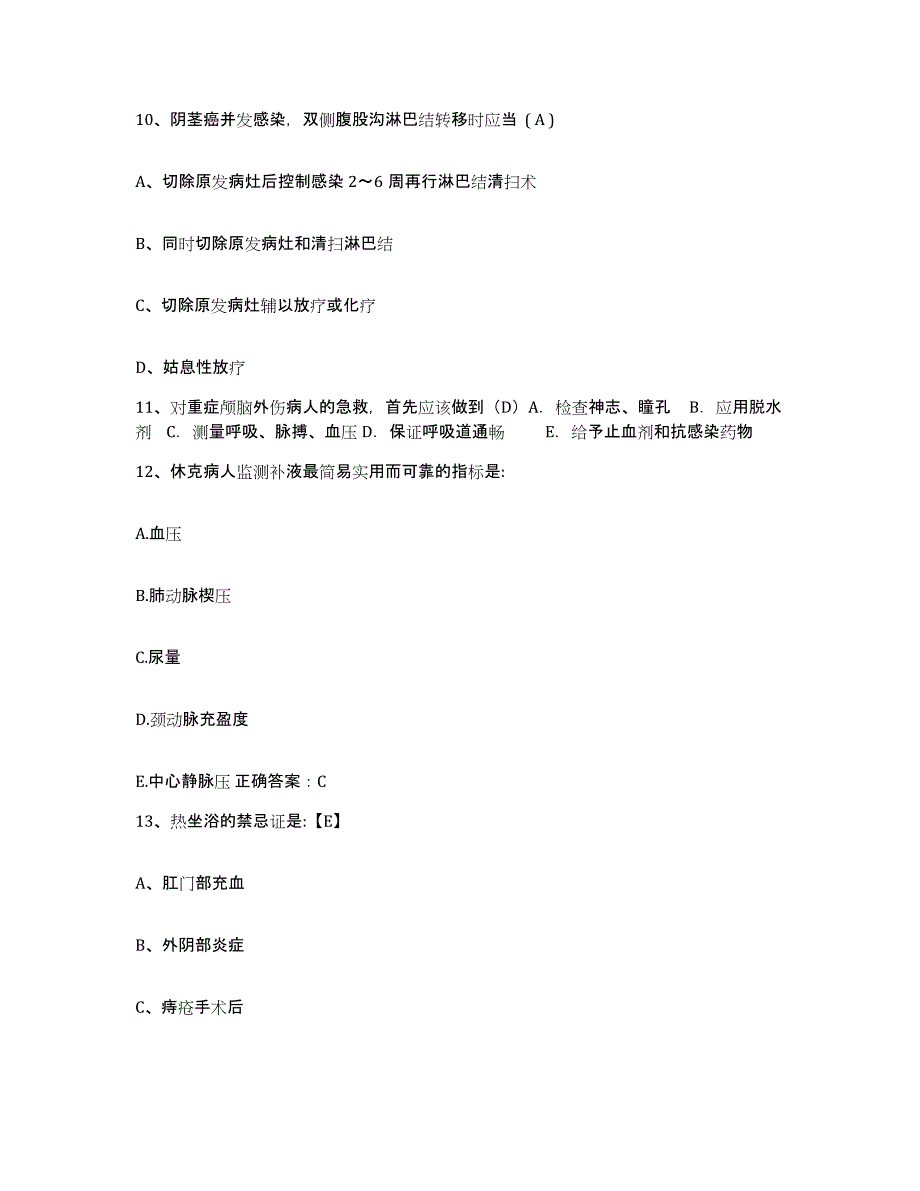 10、阴茎癌并发感染，双侧腹股沟淋巴结转移时应当（A）

A、切除原发病灶后控制感染 2～6 周再行淋巴结清扫术

B、同时切除原发病灶和清扫淋巴结

C、切除原发病灶辅以放疗或化疗

D、姑息性放疗

11、对重症颅脑外伤病人的急救，首先应该做到（D）A. 检查神志、瞳孔 B. 应用脱水剂 C. 测量呼吸、脉搏、血压 D. 保证呼吸道通畅 E. 给予止血剂和抗感染药物

12、休克病人监测补液最简易实用而可靠的指标是:

A.血压

B.肺动脉楔压

C.尿量

D.颈动脉充盈度

E.中心静脉压 正确答案：C

13、热坐浴的禁忌证是:【E】

A、肛门部充血

B、外阴部炎症

C、痔疮手术后